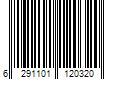 6 291101 120320